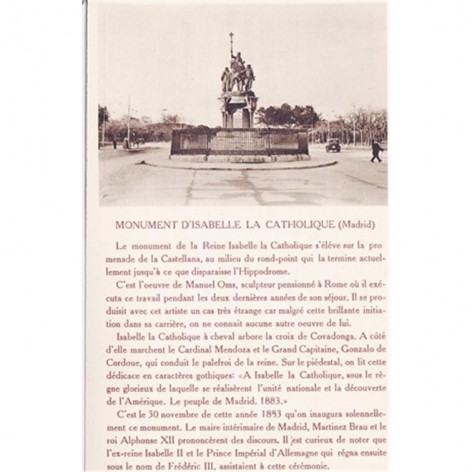 MONUMENT D'ISABELLE LA CATHOLIQUE (Madrid)

Le monument de la Reine Isabelle la Catholique s'élève sur la promenade de la Castellana, au milieu du rond-point qui la termine actuellement jusqu'à ce que disparaisse l'Hippodrome.

C'est l'oeuvre de Manuel Oms, sculpteur pensionné à Rome où il exécuta ce travail pendant les deux dernières années de son séjour. Il se produisit avec cet artiste un cas très étrange car malgré cette brillante initiation dans sa carrière, on ne connait aucune autre oeuvre de lui.

Isabelle la Catholique à cheval arbore la croix de Covadonga. A côté d'elle marchent le Cardinal Mendoza et le Grand Capitaine, Gonzalo de Cordoue, qui conduit le palefroi de la reine. Sur le piédestal, on lit cette dédicace en caractères gothiques: «A Isabelle la Catholique, sous le règne glorieux de laquelle se réalisèrent l'unité nationale et la découverte de l'Amérique. Le peuple de Madrid. 1883.»

C'est le 30 novembre de cette année 1883 qu'on inaugura solennellement ce monument. Le maire intérimaire de Madrid, Martinez Brau et le roi Alphonse XII prononcèrent des discours. Il est curieux de noter que l'ex-reine Isabelle II et le Prince Impérial d'Allemagne qui régna ensuite sous le nom de Frédéric III, assistaient à cette cérémonie.